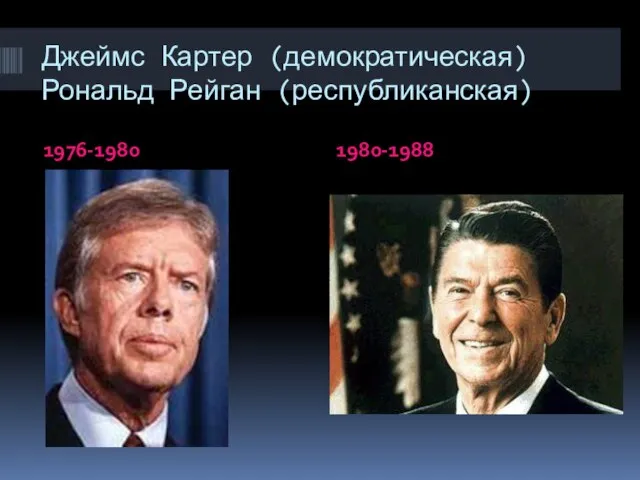 Джеймс Картер (демократическая)
Рональд Рейган (республиканская)

1976-1980

1980-1988